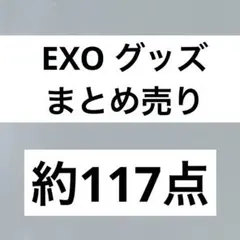 EXO グッズ
まとめ売り

約117点